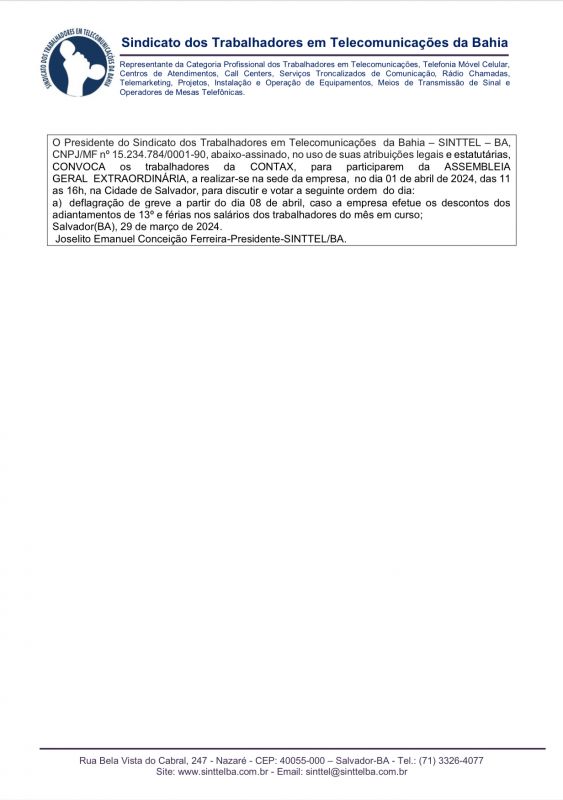 SINDICATO DOS TRABALHADORES EM TELECOMUNICAÇÕES DA BAHIA

Sindicato dos Trabalhadores em Telecomunicações da Bahia

Representante da Categoria Profissional dos Trabalhadores em Telecomunicações, Telefonia Móvel Celular, Centros de Atendimentos, Call Centers, Serviços Troncalizados de Comunicação, Rádio Chamadas, Telemarketing, Projetos, Instalação e Operação de Equipamentos, Meios de Transmissão de Sinal e Operadores de Mesas Telefônicas.

O Presidente do Sindicato dos Trabalhadores em Telecomunicações da Bahia – SINTTEL – BA, CNPJ/MF nº 15.234.784/0001-90, abaixo-assinado, no uso de suas atribuições legais e estatutárias, CONVOCA os trabalhadores da CONTAX, para participarem da ASSEMBLEIA GERAL EXTRAORDINÁRIA, a realizar-se na sede da empresa, no dia 01 de abril de 2024, das 11 as 16h, na Cidade de Salvador, para discutir e votar a seguinte ordem do dia:
a) deflagração de greve a partir do dia 08 de abril, caso a empresa efetue os descontos dos adiantamentos de 13º e férias nos salários dos trabalhadores do mês em curso;
Salvador(BA), 29 de março de 2024.
Joselito Emanuel Conceição Ferreira-Presidente-SINTTEL/BA.

Rua Bela Vista do Cabral, 247 - Nazaré - CEP: 40055-000 – Salvador-BA - Tel.: (71) 3326-4077
Site: www.sinttelba.com.br - Email: sinttel@sinttelba.com.br